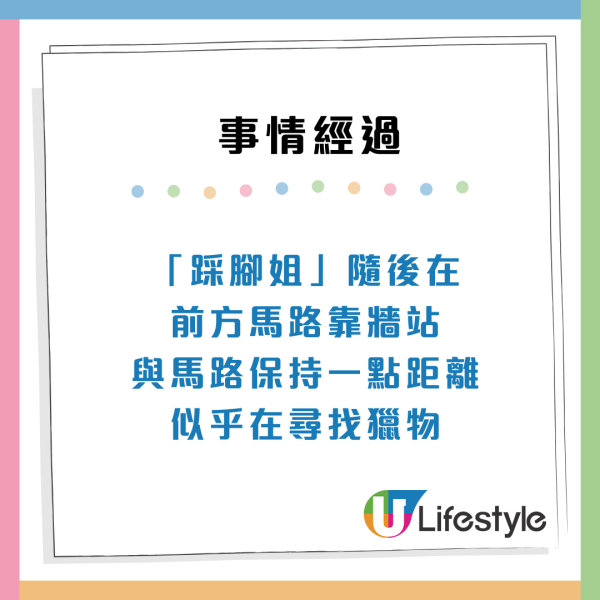 事情經過

「踩腳姐」隨後在
前方馬路靠牆站
與馬路保持一點距離
似乎在尋找獵物

U Lifestyle